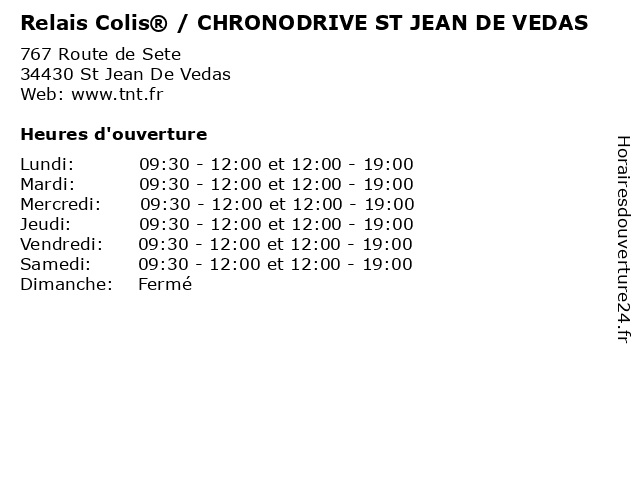 Relais Colis® / CHRONODRIVE ST JEAN DE VEDAS

767 Route de Sete
34430 St Jean De Vedas
Web: www.tnt.fr

Heures d'ouverture

| | |
|---|---|
| Lundi: | 09:30 - 12:00 et 12:00 - 19:00 |
| Mardi: | 09:30 - 12:00 et 12:00 - 19:00 |
| Mercredi: | 09:30 - 12:00 et 12:00 - 19:00 |
| Jeudi: | 09:30 - 12:00 et 12:00 - 19:00 |
| Vendredi: | 09:30 - 12:00 et 12:00 - 19:00 |
| Samedi: | 09:30 - 12:00 et 12:00 - 19:00 |
| Dimanche: | Fermé |

Horairesdouverture24.fr